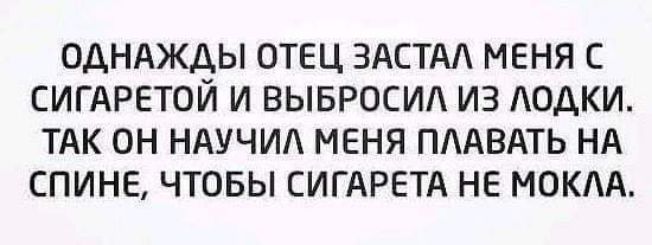 ОДНАЖДЫ ОТЕЦ ЗАСТАЛ МЕНЯ С СИГАРЕТОЙ И ВЫБРОСИЛ ИЗ ЛОДКИ. ТАК ОН НАУЧИЛ МЕНЯ ПЛАВАТЬ НА СПИНЕ, ЧТОБЫ СИГАРЕТА НЕ МОКЛА.